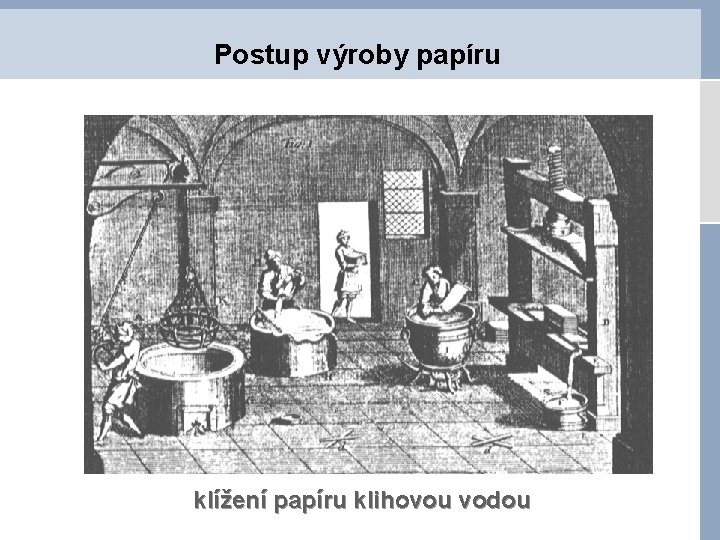 Postup výroby papíru

klížení papíru klihovou vodou